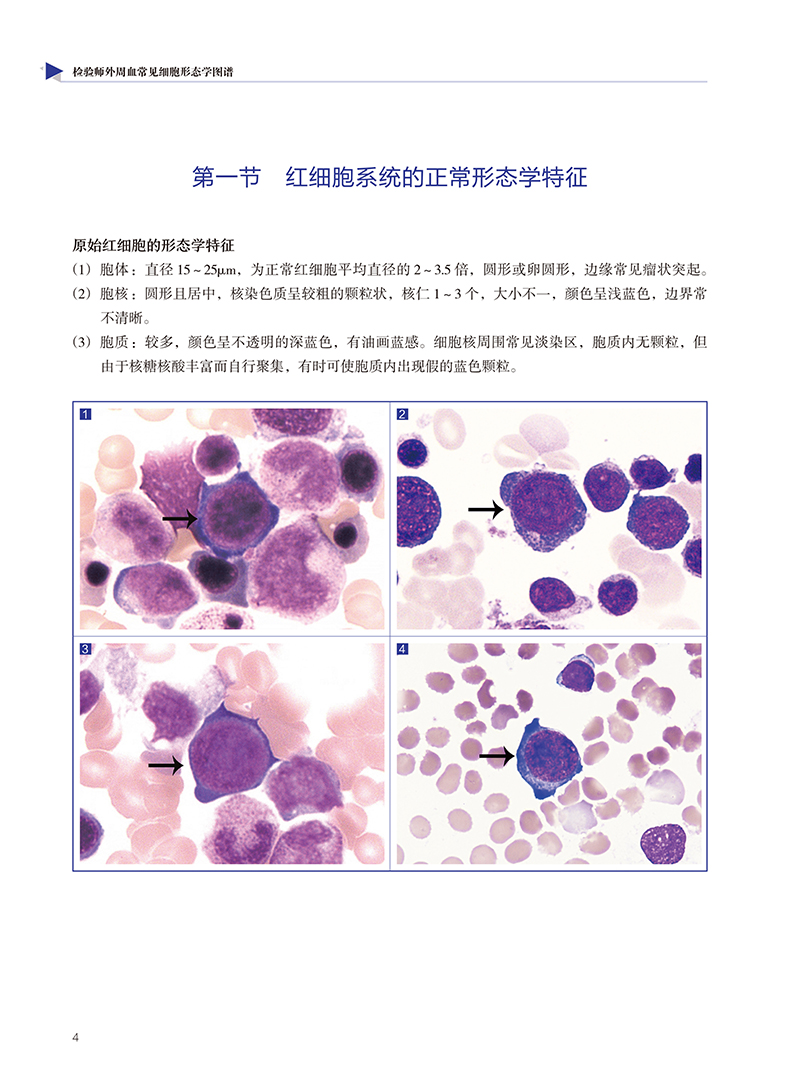 检验师外周血常见细胞形态学图谱

第一节　红细胞系统的正常形态学特征

原始红细胞的形态学特征

（1）胞体：直径 15～25μm，为正常红细胞平均直径的 2～3.5 倍，圆形或卵圆形，边缘常见瘤状突起。

（2）胞核：圆形且居中，核染色质呈较粗的颗粒状，核仁 1～3 个，大小不一，颜色呈浅蓝色，边界常不清晰。

（3）胞质：较多，颜色呈不透明的深蓝色，有油画蓝感。细胞核周围常见淡染区，胞质内无颗粒，但由于核糖核酸丰富而自行聚集，有时可使胞质内出现假的蓝色颗粒。

1

2

3

4

4